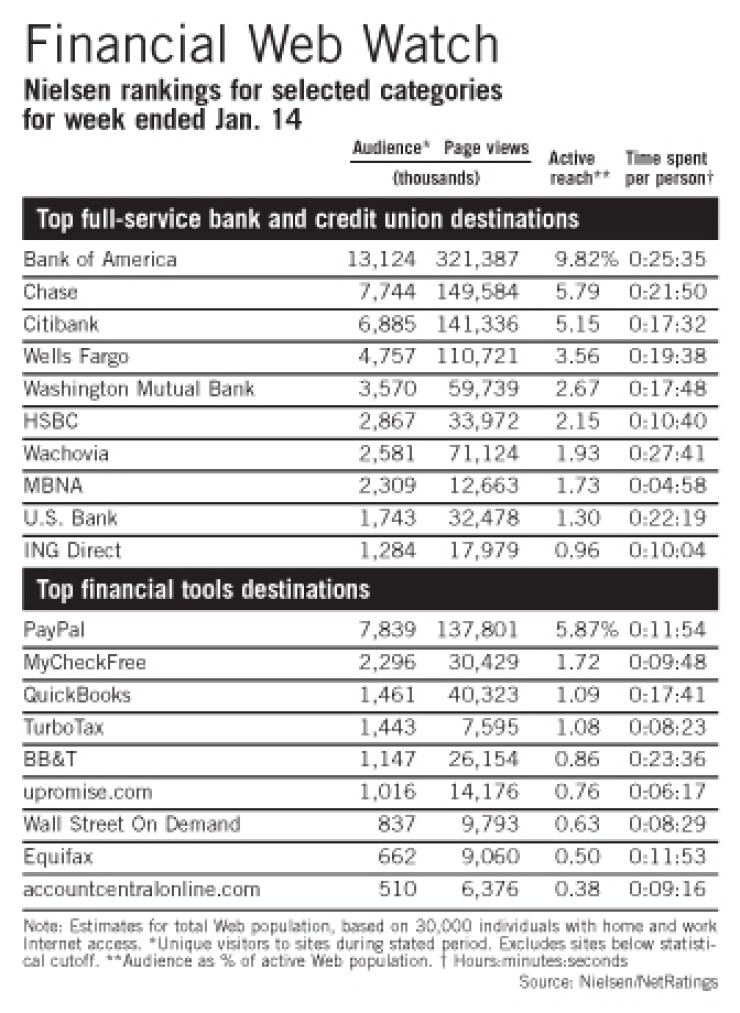 Financial Web Watch

Nielsen rankings for selected categories for week ended Jan. 14

| | Audience* (thousands) | Page views (thousands) | Active reach** | Time spent per person† |
|---|---|---|---|---|
| **Top full-service bank and credit union destinations** | | | | |
| Bank of America | 13,124 | 321,387 | 9.82% | 0:25:35 |
| Chase | 7,744 | 149,584 | 5.79 | 0:21:50 |
| Citibank | 6,885 | 141,336 | 5.15 | 0:17:32 |
| Wells Fargo | 4,757 | 110,721 | 3.56 | 0:19:38 |
| Washington Mutual Bank | 3,570 | 59,739 | 2.67 | 0:17:48 |
| HSBC | 2,867 | 33,972 | 2.15 | 0:10:40 |
| Wachovia | 2,581 | 71,124 | 1.93 | 0:27:41 |
| MBNA | 2,309 | 12,663 | 1.73 | 0:04:58 |
| U.S. Bank | 1,743 | 32,478 | 1.30 | 0:22:19 |
| ING Direct | 1,284 | 17,979 | 0.96 | 0:10:04 |
| **Top financial tools destinations** | | | | |
| PayPal | 7,839 | 137,801 | 5.87% | 0:11:54 |
| MyCheckFree | 2,296 | 30,429 | 1.72 | 0:09:48 |
| QuickBooks | 1,461 | 40,323 | 1.09 | 0:17:41 |
| TurboTax | 1,443 | 7,595 | 1.08 | 0:08:23 |
| BB&T | 1,147 | 26,154 | 0.86 | 0:23:36 |
| upromise.com | 1,016 | 14,176 | 0.76 | 0:06:17 |
| Wall Street On Demand | 837 | 9,793 | 0.63 | 0:08:29 |
| Equifax | 662 | 9,060 | 0.50 | 0:11:53 |
| accountcentralonline.com | 510 | 6,376 | 0.38 | 0:09:16 |

Note: Estimates for total Web population, based on 30,000 individuals with home and work Internet access. *Unique visitors to sites during stated period. Excludes sites below statistical cutoff. **Audience as % of active Web population. † Hours:minutes:seconds

Source: Nielsen/NetRatings